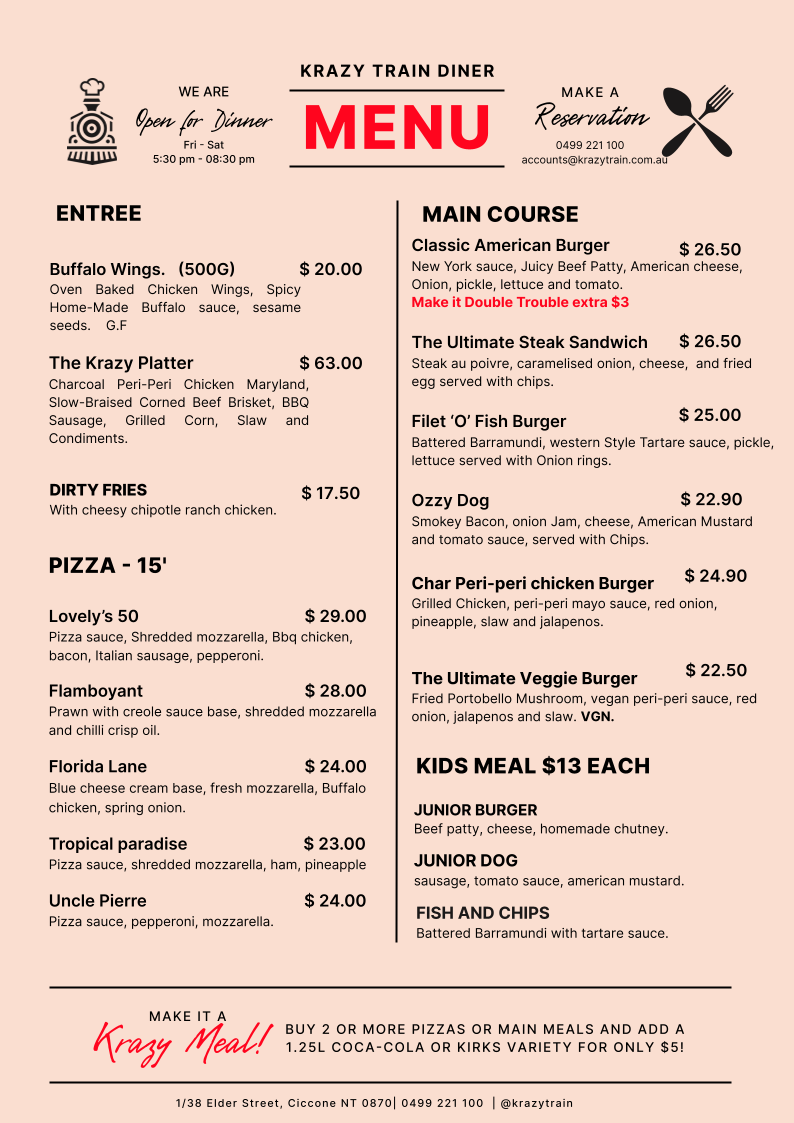 WE ARE
Open for Dinner
Fri - Sat
5:30 pm - 08:30 pm

KRAZY TRAIN DINER
MENU

MAKE A
Reservation
0499 221 100
accounts@krazytrain.com.au

ENTREE

Buffalo Wings. (500G) $ 20.00
Oven Baked Chicken Wings, Spicy Home-Made Buffalo sauce, sesame seeds. G.F

The Krazy Platter $ 63.00
Charcoal Peri-Peri Chicken Maryland, Slow-Braised Corned Beef Brisket, BBQ Sausage, Grilled Corn, Slaw and Condiments.

DIRTY FRIES $ 17.50
With cheesy chipotle ranch chicken.

PIZZA - 15'

Lovely's 50 $ 29.00
Pizza sauce, Shredded mozzarella, Bbq chicken, bacon, Italian sausage, pepperoni.

Flamboyant $ 28.00
Prawn with creole sauce base, shredded mozzarella and chilli crisp oil.

Florida Lane $ 24.00
Blue cheese cream base, fresh mozzarella, Buffalo chicken, spring onion.

Tropical paradise $ 23.00
Pizza sauce, shredded mozzarella, ham, pineapple

Uncle Pierre $ 24.00
Pizza sauce, pepperoni, mozzarella.

MAIN COURSE

Classic American Burger $ 26.50
New York sauce, Juicy Beef Patty, American cheese, Onion, pickle, lettuce and tomato.
Make it Double Trouble extra $3

The Ultimate Steak Sandwich $ 26.50
Steak au poivre, caramelised onion, cheese, and fried egg served with chips.

Filet 'O' Fish Burger $ 25.00
Battered Barramundi, western Style Tartare sauce, pickle, lettuce served with Onion rings.

Ozzy Dog $ 22.90
Smokey Bacon, onion Jam, cheese, American Mustard and tomato sauce, served with Chips.

Char Peri-peri chicken Burger $ 24.90
Grilled Chicken, peri-peri mayo sauce, red onion, pineapple, slaw and jalapenos.

The Ultimate Veggie Burger $ 22.50
Fried Portobello Mushroom, vegan peri-peri sauce, red onion, jalapenos and slaw. VGN.

KIDS MEAL $13 EACH

JUNIOR BURGER
Beef patty, cheese, homemade chutney.

JUNIOR DOG
sausage, tomato sauce, american mustard.

FISH AND CHIPS
Battered Barramundi with tartare sauce.

MAKE IT A
Krazy Meal!
BUY 2 OR MORE PIZZAS OR MAIN MEALS AND ADD A 1.25L COCA-COLA OR KIRKS VARIETY FOR ONLY $5!

1/38 Elder Street, Ciccone NT 0870| 0499 221 100 | @krazytrain